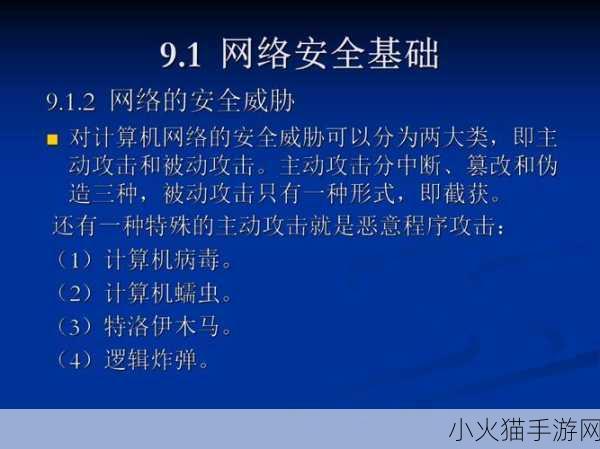 9.1 网络安全基础

9.1.2 网络的安全威胁

对计算机网络的安全威胁可以分为两大类，即主动攻击和被动攻击。主动攻击分中断、篡改和伪造三种，被动攻击只有一种形式，即截获。

还有一种特殊的主动攻击就是恶意程序攻击：

（1）计算机病毒。

（2）计算机蠕虫。

（3）特洛伊木马。

（4）逻辑炸弹。

小火猫手游网